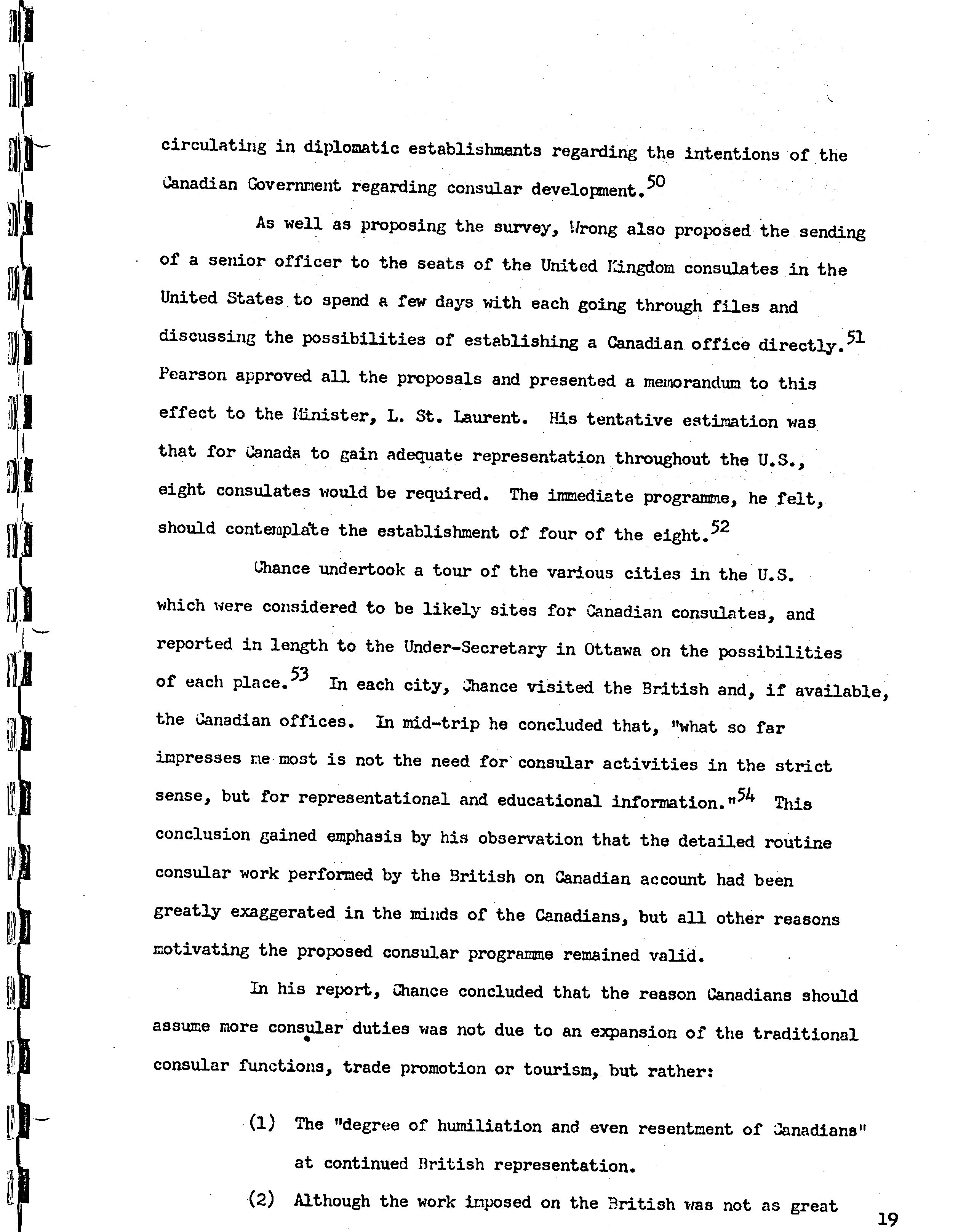 circulating in diplomatic establishments regarding the intentions of the Canadian Government regarding consular development.$^{50}$

As well as proposing the survey, Wrong also proposed the sending of a senior officer to the seats of the United Kingdom consulates in the United States to spend a few days with each going through files and discussing the possibilities of establishing a Canadian office directly.$^{51}$ Pearson approved all the proposals and presented a memorandum to this effect to the Minister, L. St. Laurent. His tentative estimation was that for Canada to gain adequate representation throughout the U.S., eight consulates would be required. The immediate programme, he felt, should contemplate the establishment of four of the eight.$^{52}$

Chance undertook a tour of the various cities in the U.S. which were considered to be likely sites for Canadian consulates, and reported in length to the Under-Secretary in Ottawa on the possibilities of each place.$^{53}$ In each city, Chance visited the British and, if available, the Canadian offices. In mid-trip he concluded that, "what so far impresses me most is not the need for consular activities in the strict sense, but for representational and educational information."$^{54}$ This conclusion gained emphasis by his observation that the detailed routine consular work performed by the British on Canadian account had been greatly exaggerated in the minds of the Canadians, but all other reasons motivating the proposed consular programme remained valid.

In his report, Chance concluded that the reason Canadians should assume more consular duties was not due to an expansion of the traditional consular functions, trade promotion or tourism, but rather:

(1) The "degree of humiliation and even resentment of Canadians" at continued British representation.

(2) Although the work imposed on the British was not as great

19